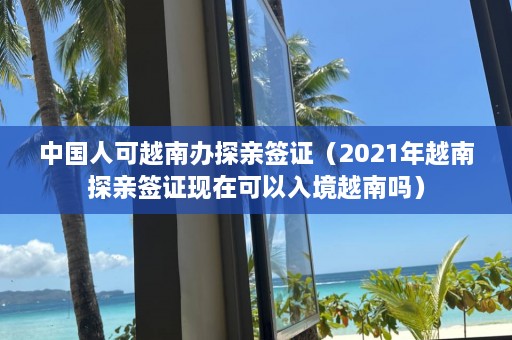 中国人可越南办探亲签证（2021年越南探亲签证现在可以入境越南吗）